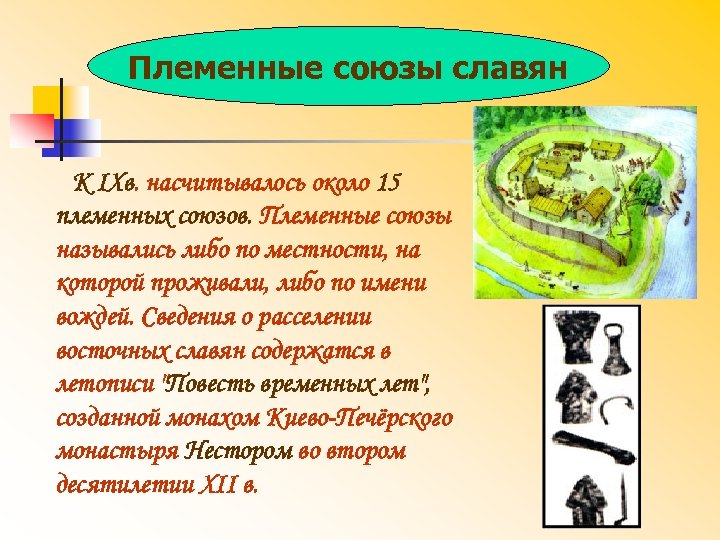 Племенные союзы славян

К IXв. насчитывалось около 15 племенных союзов. Племенные союзы назывались либо по местности, на которой проживали, либо по имени вождей. Сведения о расселении восточных славян содержатся в летописи "Повесть временных лет", созданной монахом Киево-Печёрского монастыря Нестором во втором десятилетии XII в.